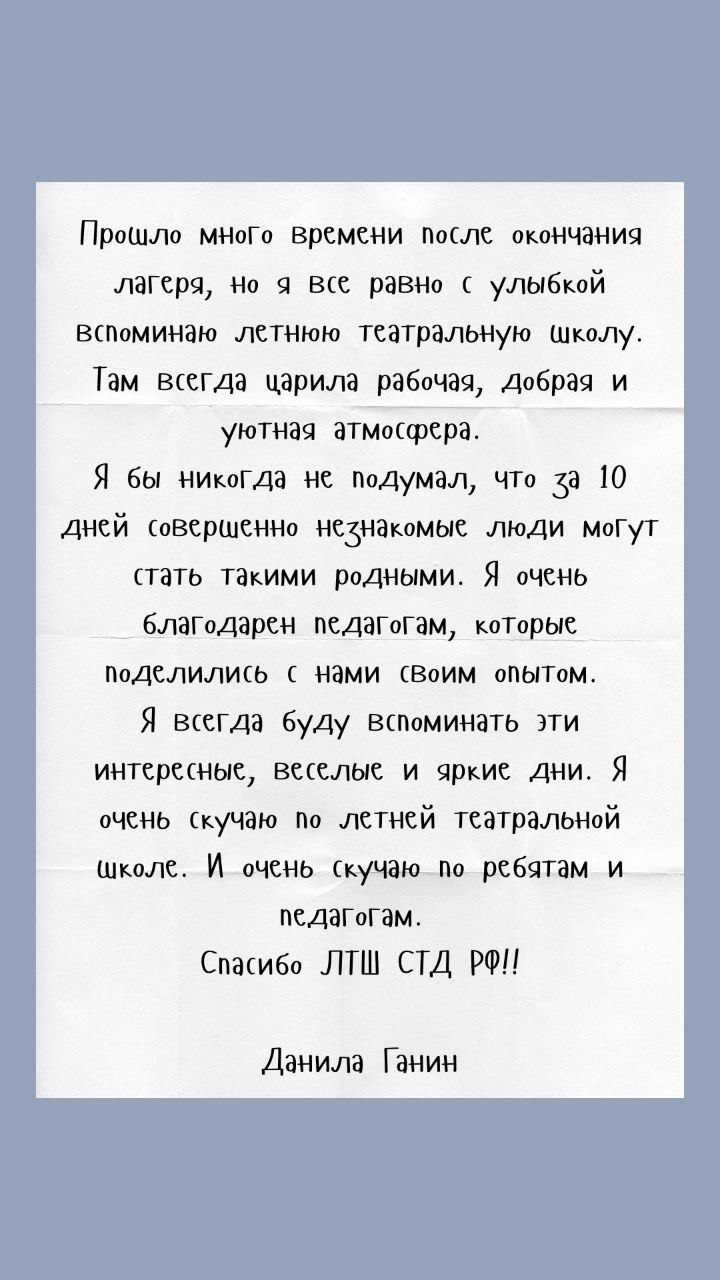 Прошло много времени после окончания лагеря, но я все равно с улыбкой вспоминаю летнюю театральную школу. Там всегда царила рабочая, добрая и уютная атмосфера.
Я бы никогда не подумал, что за 10 дней совершенно незнакомые люди могут стать такими родными. Я очень благодарен педагогам, которые поделились с нами своим опытом.
Я всегда буду вспоминать эти интересные, веселые и яркие дни. Я очень скучаю по летней театральной школе. И очень скучаю по ребятам и педагогам.
Спасибо ЛТШ СТД РФ!!

Данила Ганин